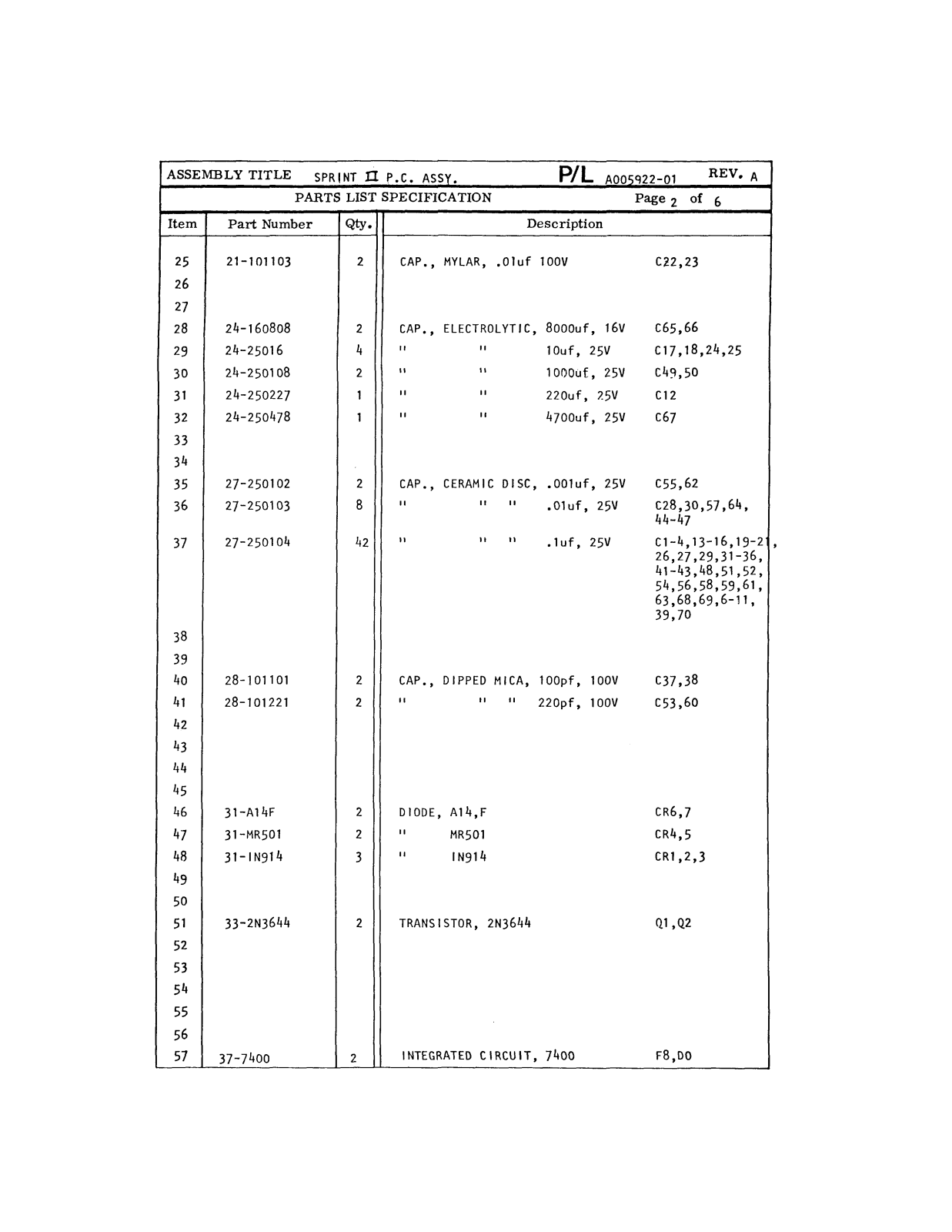 ASSEMBLY TITLE SPRINT II P.C. ASSY. P/L A005922-01 REV. A

PARTS LIST SPECIFICATION Page 2 of 6

| Item | Part Number | Qty. | Description | |
|---|---|---|---|---|
| 25 | 21-101103 | 2 | CAP., MYLAR, .01uf 100V | C22,23 |
| 26 | | | | |
| 27 | | | | |
| 28 | 24-160808 | 2 | CAP., ELECTROLYTIC, 8000uf, 16V | C65,66 |
| 29 | 24-25016 | 4 | " " 10uf, 25V | C17,18,24,25 |
| 30 | 24-250108 | 2 | " " 1000uf, 25V | C49,50 |
| 31 | 24-250227 | 1 | " " 220uf, 25V | C12 |
| 32 | 24-250478 | 1 | " " 4700uf, 25V | C67 |
| 33 | | | | |
| 34 | | | | |
| 35 | 27-250102 | 2 | CAP., CERAMIC DISC, .001uf, 25V | C55,62 |
| 36 | 27-250103 | 8 | " " " .01uf, 25V | C28,30,57,64, 44-47 |
| 37 | 27-250104 | 42 | " " " .1uf, 25V | C1-4,13-16,19-21, 26,27,29,31-36, 41-43,48,51,52, 54,56,58,59,61, 63,68,69,6-11, 39,70 |
| 38 | | | | |
| 39 | | | | |
| 40 | 28-101101 | 2 | CAP., DIPPED MICA, 100pf, 100V | C37,38 |
| 41 | 28-101221 | 2 | " " " 220pf, 100V | C53,60 |
| 42 | | | | |
| 43 | | | | |
| 44 | | | | |
| 45 | | | | |
| 46 | 31-A14F | 2 | DIODE, A14,F | CR6,7 |
| 47 | 31-MR501 | 2 | " MR501 | CR4,5 |
| 48 | 31-IN914 | 3 | " IN914 | CR1,2,3 |
| 49 | | | | |
| 50 | | | | |
| 51 | 33-2N3644 | 2 | TRANSISTOR, 2N3644 | Q1,Q2 |
| 52 | | | | |
| 53 | | | | |
| 54 | | | | |
| 55 | | | | |
| 56 | | | | |
| 57 | 37-7400 | 2 | INTEGRATED CIRCUIT, 7400 | F8,D0 |